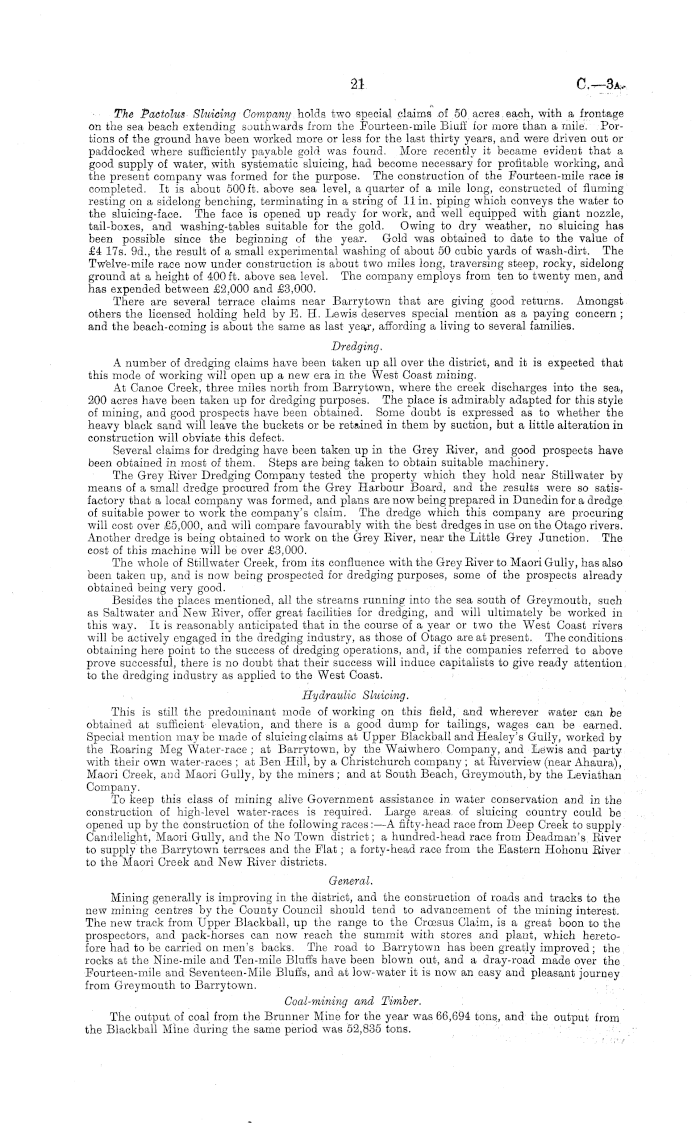 21 C.—3A.

The Pactolus Sluicing Company holds two special claims of 50 acres each, with a frontage on the sea beach extending southwards from the Fourteen-mile Bluff for more than a mile. Portions of the ground have been worked more or less for the last thirty years, and were driven out or paddocked where sufficiently payable gold was found. More recently it became evident that a good supply of water, with systematic sluicing, had become necessary for profitable working, and the present company was formed for the purpose. The construction of the Fourteen-mile race is completed. It is about 500 ft. above sea level, a quarter of a mile long, constructed of fluming resting on a sidelong benching, terminating in a string of 11 in. piping which conveys the water to the sluicing-face. The face is opened up ready for work, and well equipped with giant nozzle, tail-boxes, and washing-tables suitable for the gold. Owing to dry weather, no sluicing has been possible since the beginning of the year. Gold was obtained to date to the value of £4 17s. 9d., the result of a small experimental washing of about 50 cubic yards of wash-dirt. The Twelve-mile race now under construction is about two miles long, traversing steep, rocky, sidelong ground at a height of 400 ft. above sea level. The company employs from ten to twenty men, and has expended between £2,000 and £3,000.

There are several terrace claims near Barrytown that are giving good returns. Amongst others the licensed holding held by E. H. Lewis deserves special mention as a paying concern; and the beach-coming is about the same as last year, affording a living to several families.

Dredging.

A number of dredging claims have been taken up all over the district, and it is expected that this mode of working will open up a new era in the West Coast mining.

At Canoe Creek, three miles north from Barrytown, where the creek discharges into the sea, 200 acres have been taken up for dredging purposes. The place is admirably adapted for this style of mining, and good prospects have been obtained. Some doubt is expressed as to whether the heavy black sand will leave the buckets or be retained in them by suction, but a little alteration in construction will obviate this defect.

Several claims for dredging have been taken up in the Grey River, and good prospects have been obtained in most of them. Steps are being taken to obtain suitable machinery.

The Grey River Dredging Company tested the property which they hold near Stillwater by means of a small dredge procured from the Grey Harbour Board, and the results were so satisfactory that a local company was formed, and plans are now being prepared in Dunedin for a dredge of suitable power to work the company's claim. The dredge which this company are procuring will cost over £5,000, and will compare favourably with the best dredges in use on the Otago rivers. Another dredge is being obtained to work on the Grey River, near the Little Grey Junction. The cost of this machine will be over £3,000.

The whole of Stillwater Creek, from its confluence with the Grey River to Maori Gully, has also been taken up, and is now being prospected for dredging purposes, some of the prospects already obtained being very good.

Besides the places mentioned, all the streams running into the sea south of Greymouth, such as Saltwater and New River, offer great facilities for dredging, and will ultimately be worked in this way. It is reasonably anticipated that in the course of a year or two the West Coast rivers will be actively engaged in the dredging industry, as those of Otago are at present. The conditions obtaining here point to the success of dredging operations, and, if the companies referred to above prove successful, there is no doubt that their success will induce capitalists to give ready attention to the dredging industry as applied to the West Coast.

Hydraulic Sluicing.

This is still the predominant mode of working on this field, and wherever water can be obtained at sufficient elevation, and there is a good dump for tailings, wages can be earned. Special mention may be made of sluicing claims at Upper Blackball and Healey's Gully, worked by the Roaring Meg Water-race; at Barrytown, by the Waiwhero Company, and Lewis and party with their own water-races; at Ben Hill, by a Christchurch company; at Riverview (near Ahaura), Maori Creek, and Maori Gully, by the miners; and at South Beach, Greymouth, by the Leviathan Company.

To keep this class of mining alive Government assistance in water conservation and in the construction of high-level water-races is required. Large areas of sluicing country could be opened up by the construction of the following races:—A fifty-head race from Deep Creek to supply Candlelight, Maori Gully, and the No Town district; a hundred-head race from Deadman's River to supply the Barrytown terraces and the Flat; a forty-head race from the Eastern Hohonu River to the Maori Creek and New River districts.

General.

Mining generally is improving in the district, and the construction of roads and tracks to the new mining centres by the County Council should tend to advancement of the mining interest. The new track from Upper Blackball, up the range to the Crœsus Claim, is a great boon to the prospectors, and pack-horses can now reach the summit with stores and plant, which heretofore had to be carried on men's backs. The road to Barrytown has been greatly improved; the rocks at the Nine-mile and Ten-mile Bluffs have been blown out, and a dray-road made over the Fourteen-mile and Seventeen-Mile Bluffs, and at low-water it is now an easy and pleasant journey from Greymouth to Barrytown.

Coal-mining and Timber.

The output of coal from the Brunner Mine for the year was 66,694 tons, and the output from the Blackball Mine during the same period was 52,835 tons.